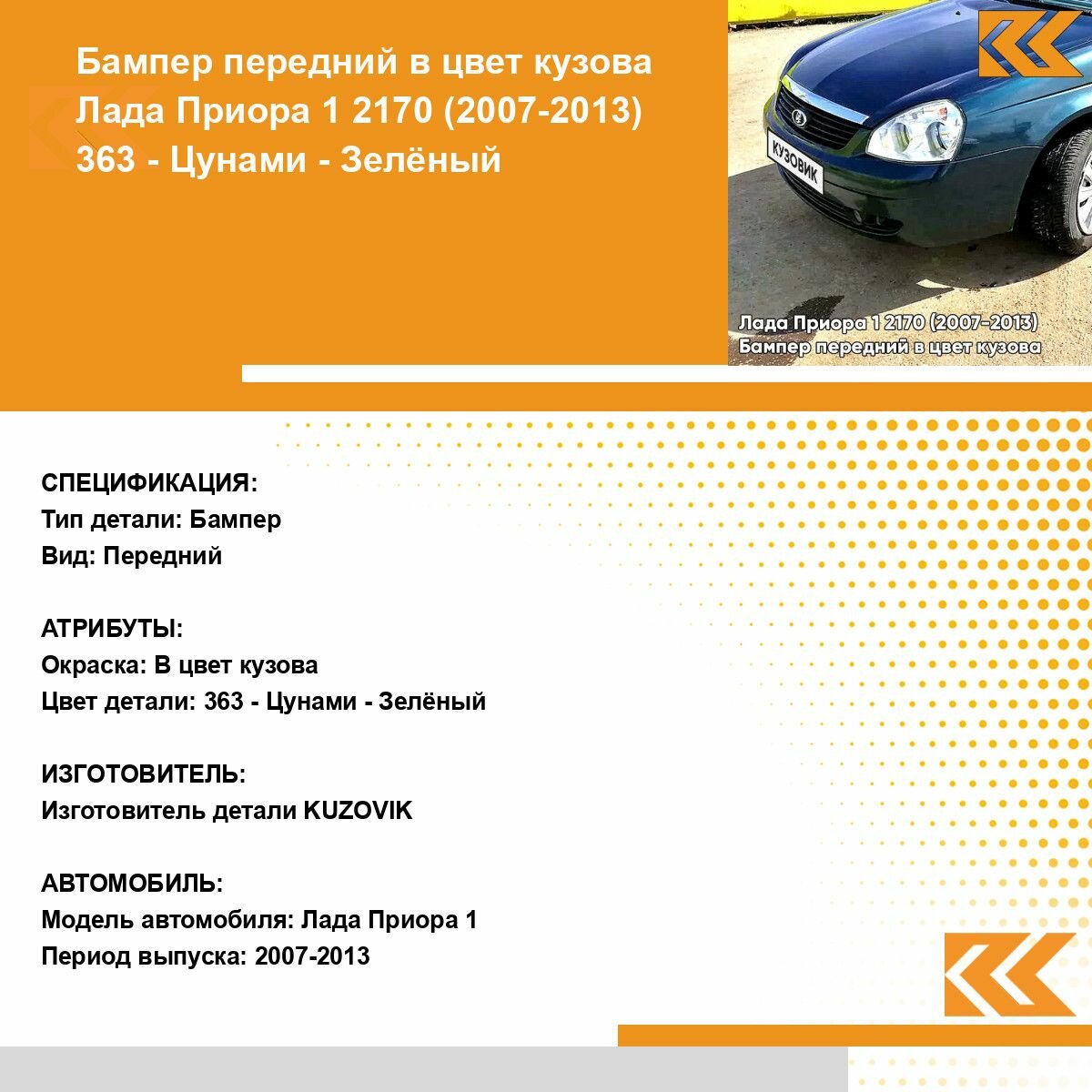 Бампер передний в цвет кузова Лада Приора 1 2170 (2007-2013) 363 - Цунами - Зелёный

КУЗОВИК

Лада Приора 1 2170 (2007-2013)
Бампер передний в цвет кузова

СПЕЦИФИКАЦИЯ:
Тип детали: Бампер
Вид: Передний

АТРИБУТЫ:
Окраска: В цвет кузова
Цвет детали: 363 - Цунами - Зелёный

ИЗГОТОВИТЕЛЬ:
Изготовитель детали KUZOVIK

АВТОМОБИЛЬ:
Модель автомобиля: Лада Приора 1
Период выпуска: 2007-2013